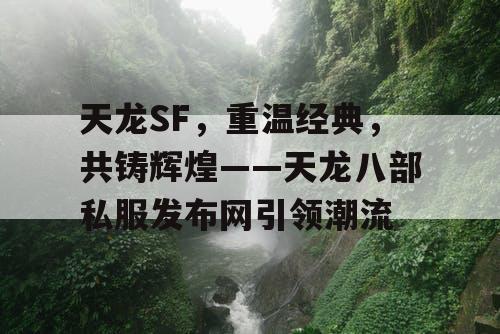 天龙SF，重温经典，共铸辉煌——天龙八部私服发布网引领潮流